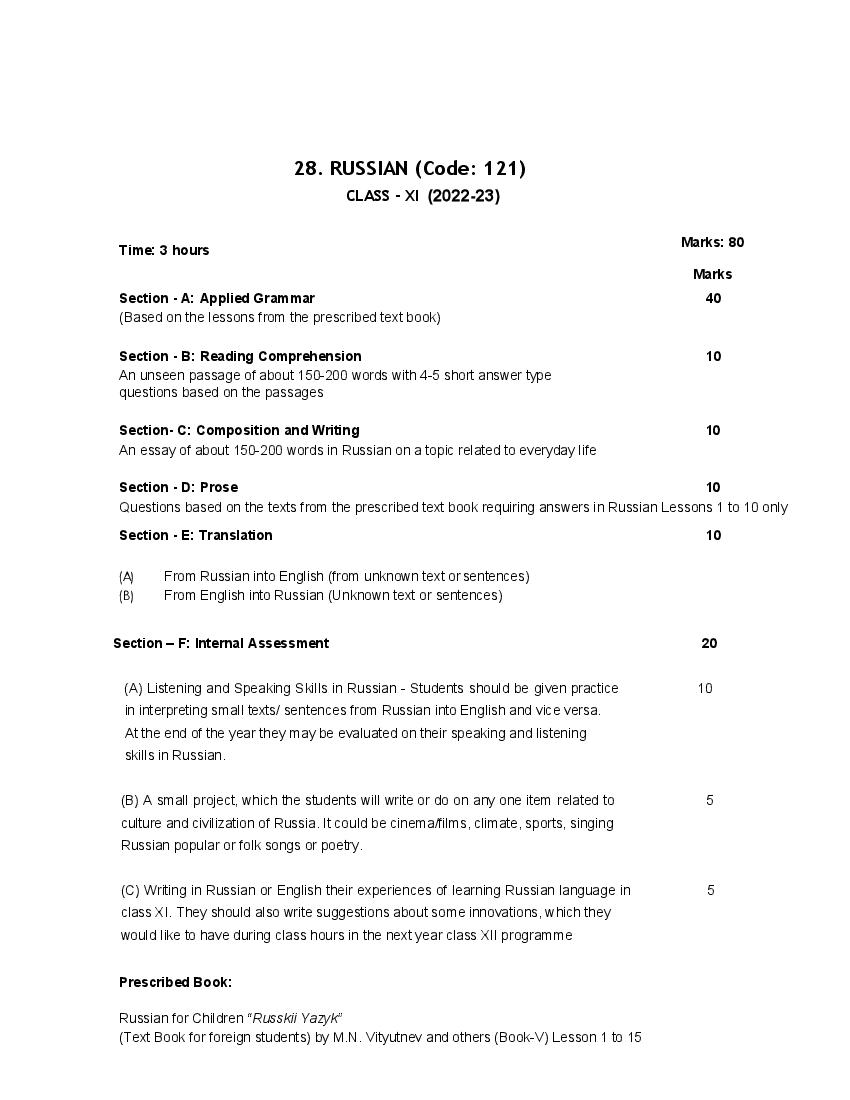 28. RUSSIAN (Code: 121)
CLASS - XI (2022-23)

Time: 3 hours

Marks: 80

Marks

Section - A: Applied Grammar 40
(Based on the lessons from the prescribed text book)

Section - B: Reading Comprehension 10
An unseen passage of about 150-200 words with 4-5 short answer type questions based on the passages

Section- C: Composition and Writing 10
An essay of about 150-200 words in Russian on a topic related to everyday life

Section - D: Prose 10
Questions based on the texts from the prescribed text book requiring answers in Russian Lessons 1 to 10 only

Section - E: Translation 10

(A) From Russian into English (from unknown text or sentences)
(B) From English into Russian (Unknown text or sentences)

Section – F: Internal Assessment 20

(A) Listening and Speaking Skills in Russian - Students should be given practice in interpreting small texts/ sentences from Russian into English and vice versa. At the end of the year they may be evaluated on their speaking and listening skills in Russian. 10

(B) A small project, which the students will write or do on any one item related to culture and civilization of Russia. It could be cinema/films, climate, sports, singing Russian popular or folk songs or poetry. 5

(C) Writing in Russian or English their experiences of learning Russian language in class XI. They should also write suggestions about some innovations, which they would like to have during class hours in the next year class XII programme 5

Prescribed Book:

Russian for Children "Russkii Yazyk"
(Text Book for foreign students) by M.N. Vityutnev and others (Book-V) Lesson 1 to 15